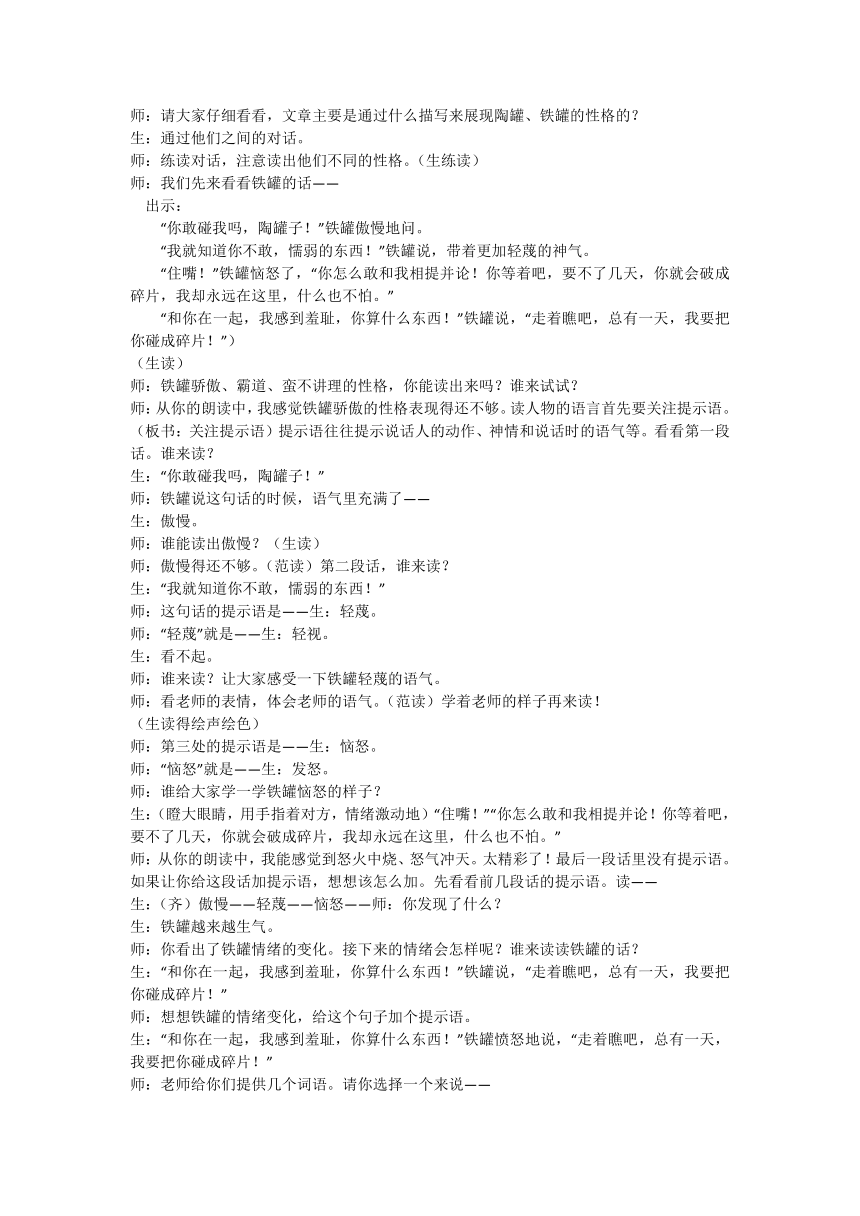 师：请大家仔细看看，文章主要是通过什么描写来展现陶罐、铁罐的性格的？
生：通过他们之间的对话。
师：练读对话，注意读出他们不同的性格。（生练读）
师：我们先来看看铁罐的话——
出示：
“你敢碰我吗，陶罐子！”铁罐傲慢地问。
“我就知道你不敢，懦弱的东西！”铁罐说，带着更加轻蔑的神气。
“住嘴！”铁罐恼怒了，“你怎么敢和我相提并论！你等着吧，要不了几天，你就会破成碎片，我却永远在这里，什么也不怕。”
“和你在一起，我感到羞耻，你算什么东西！”铁罐说，“走着瞧吧，总有一天，我要把你碰成碎片！”）
（生读）
师：铁罐骄傲、霸道、蛮不讲理的性格，你能读出来吗？谁来试试？
师：从你的朗读中，我感觉铁罐骄傲的性格表现得还不够。读人物的语言首先要关注提示语。（板书：关注提示语）提示语往往提示说话人的动作、神情和说话时的语气等。看看第一段话。谁来读？
生：“你敢碰我吗，陶罐子！”
师：铁罐说这句话的时候，语气里充满了——
生：傲慢。
师：谁能读出傲慢？（生读）
师：傲慢得还不够。（范读）第二段话，谁来读？
生：“我就知道你不敢，懦弱的东西！”
师：这句话的提示语是——生：轻蔑。
师：“轻蔑”就是——生：轻视。
生：看不起。
师：谁来读？让大家感受一下铁罐轻蔑的语气。
师：看老师的表情，体会老师的语气。（范读）学着老师的样子再来读！
（生读得绘声绘色）
师：第三处的提示语是——生：恼怒。
师：“恼怒”就是——生：发怒。
师：谁给大家学一学铁罐恼怒的样子？
生：（瞪大眼睛，用手指着对方，情绪激动地）“住嘴！”“你怎么敢和我相提并论！你等着吧，要不了几天，你就会破成碎片，我却永远在这里，什么也不怕。”
师：从你的朗读中，我能感觉到怒火中烧、怒气冲天。太精彩了！最后一段话里没有提示语。如果让你给这段话加提示语，想想该怎么加。先看看前几段话的提示语。读——
生：（齐）傲慢——轻蔑——恼怒——师：你发现了什么？
生：铁罐越来越生气。
师：你看出了铁罐情绪的变化。接下来的情绪会怎样呢？谁来读读铁罐的话？
生：“和你在一起，我感到羞耻，你算什么东西！”铁罐说，“走着瞧吧，总有一天，我要把你碰成碎片！”
师：想想铁罐的情绪变化，给这个句子加个提示语。
生：“和你在一起，我感到羞耻，你算什么东西！”铁罐愤怒地说，“走着瞧吧，总有一天，我要把你碰成碎片！”
师：老师给你们提供几个词语。请你选择一个来说——